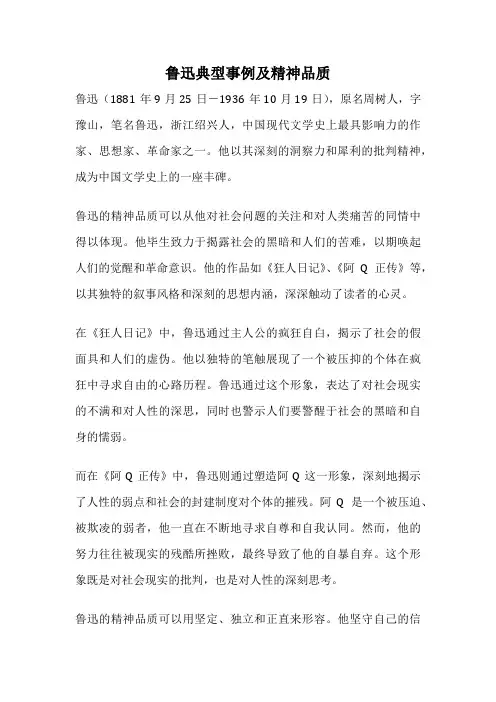 鲁迅典型事例及精神品质

鲁迅（1881 年 9 月 25 日－1936 年 10 月 19 日），原名周树人，字豫山，笔名鲁迅，浙江绍兴人，中国现代文学史上最具影响力的作家、思想家、革命家之一。他以其深刻的洞察力和犀利的批判精神，成为中国文学史上的一座丰碑。

鲁迅的精神品质可以从他对社会问题的关注和对人类痛苦的同情中得以体现。他毕生致力于揭露社会的黑暗和人们的苦难，以期唤起人们的觉醒和革命意识。他的作品如《狂人日记》、《阿 Q 正传》等，以其独特的叙事风格和深刻的思想内涵，深深触动了读者的心灵。

在《狂人日记》中，鲁迅通过主人公的疯狂自白，揭示了社会的假面具和人们的虚伪。他以独特的笔触展现了一个被压抑的个体在疯狂中寻求自由的心路历程。鲁迅通过这个形象，表达了对社会现实的不满和对人性的深思，同时也警示人们要警醒于社会的黑暗和自身的懦弱。

而在《阿 Q 正传》中，鲁迅则通过塑造阿 Q 这一形象，深刻地揭示了人性的弱点和社会的封建制度对个体的摧残。阿 Q 是一个被压迫、被欺凌的弱者，他一直在不断地寻求自尊和自我认同。然而，他的努力往往被现实的残酷所挫败，最终导致了他的自暴自弃。这个形象既是对社会现实的批判，也是对人性的深刻思考。

鲁迅的精神品质可以用坚定、独立和正直来形容。他坚守自己的信